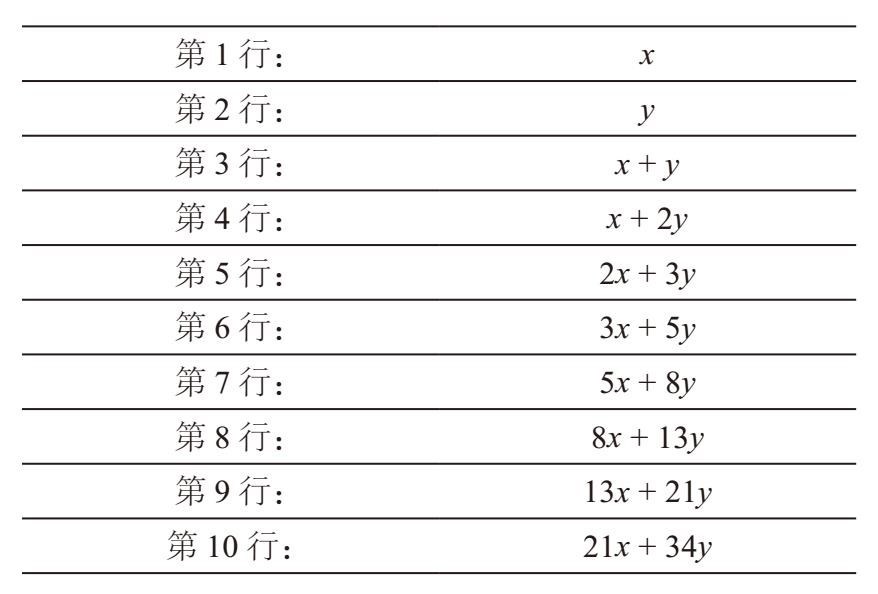 | 第 1 行： | $x$ |
|---|---|
| 第 2 行： | $y$ |
| 第 3 行： | $x + y$ |
| 第 4 行： | $x + 2y$ |
| 第 5 行： | $2x + 3y$ |
| 第 6 行： | $3x + 5y$ |
| 第 7 行： | $5x + 8y$ |
| 第 8 行： | $8x + 13y$ |
| 第 9 行： | $13x + 21y$ |
| 第 10 行： | $21x + 34y$ |